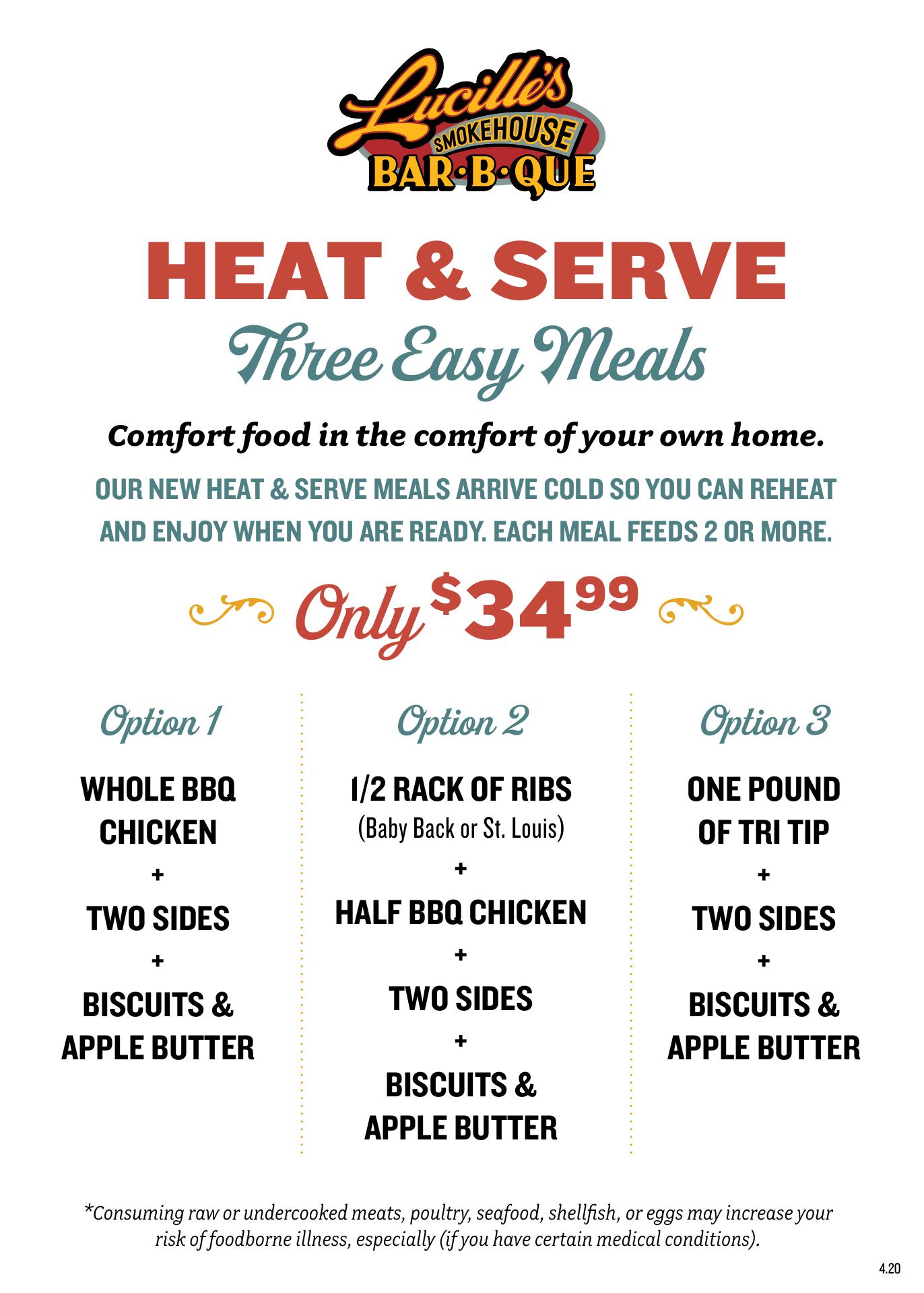 Lucille's
SMOKEHOUSE
BAR·B·QUE

HEAT & SERVE

Three Easy Meals

Comfort food in the comfort of your own home.

OUR NEW HEAT & SERVE MEALS ARRIVE COLD SO YOU CAN REHEAT AND ENJOY WHEN YOU ARE READY. EACH MEAL FEEDS 2 OR MORE.

Only $34.99

Option 1

WHOLE BBQ CHICKEN
+
TWO SIDES
+
BISCUITS & APPLE BUTTER

Option 2

1/2 RACK OF RIBS
(Baby Back or St. Louis)
+
HALF BBQ CHICKEN
+
TWO SIDES
+
BISCUITS & APPLE BUTTER

Option 3

ONE POUND OF TRI TIP
+
TWO SIDES
+
BISCUITS & APPLE BUTTER

*Consuming raw or undercooked meats, poultry, seafood, shellfish, or eggs may increase your risk of foodborne illness, especially (if you have certain medical conditions).

4.20